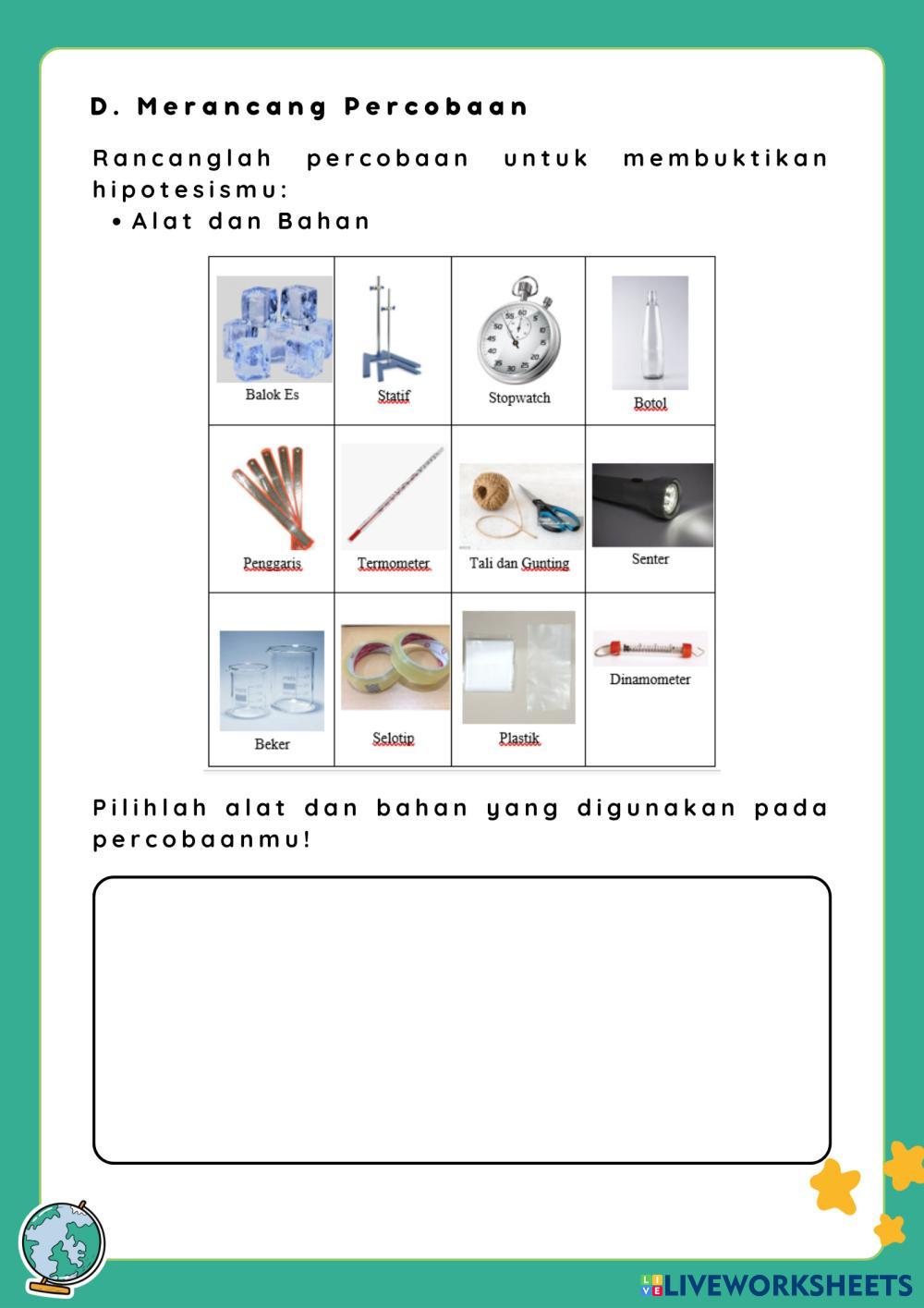 D. Merancang Percobaan

Rancanglah percobaan untuk membuktikan hipotesismu:

• Alat dan Bahan

| Balok Es | Statif | Stopwatch | Botol |
|---|---|---|---|
| Penggaris | Termometer | Tali dan Gunting | Senter |
| Beker | Selotip | Plastik | Dinamometer |

Pilihlah alat dan bahan yang digunakan pada percobaanmu!

LIVEWORKSHEETS